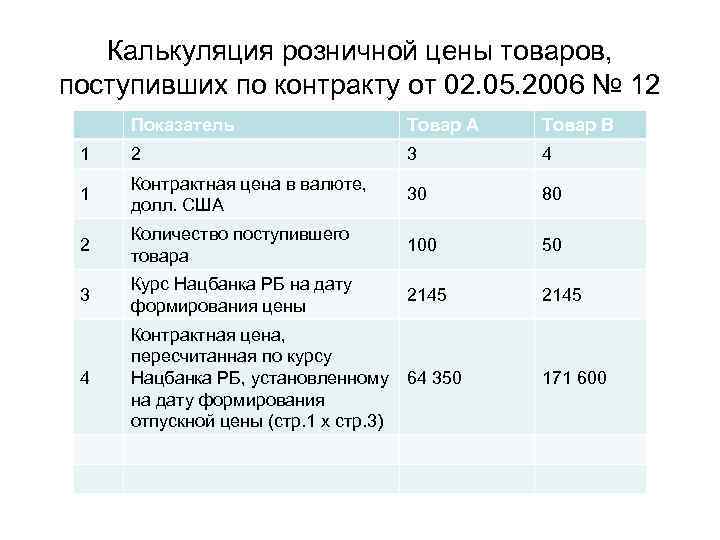 Калькуляция розничной цены товаров, поступивших по контракту от 02.05.2006 № 12

| | Показатель | Товар А | Товар В |
|---|---|---|---|
| 1 | 2 | 3 | 4 |
| 1 | Контрактная цена в валюте, долл. США | 30 | 80 |
| 2 | Количество поступившего товара | 100 | 50 |
| 3 | Курс Нацбанка РБ на дату формирования цены | 2145 | 2145 |
| 4 | Контрактная цена, пересчитанная по курсу Нацбанка РБ, установленному на дату формирования отпускной цены (стр.1 х стр.3) | 64 350 | 171 600 |
| | | | |
| | | | |